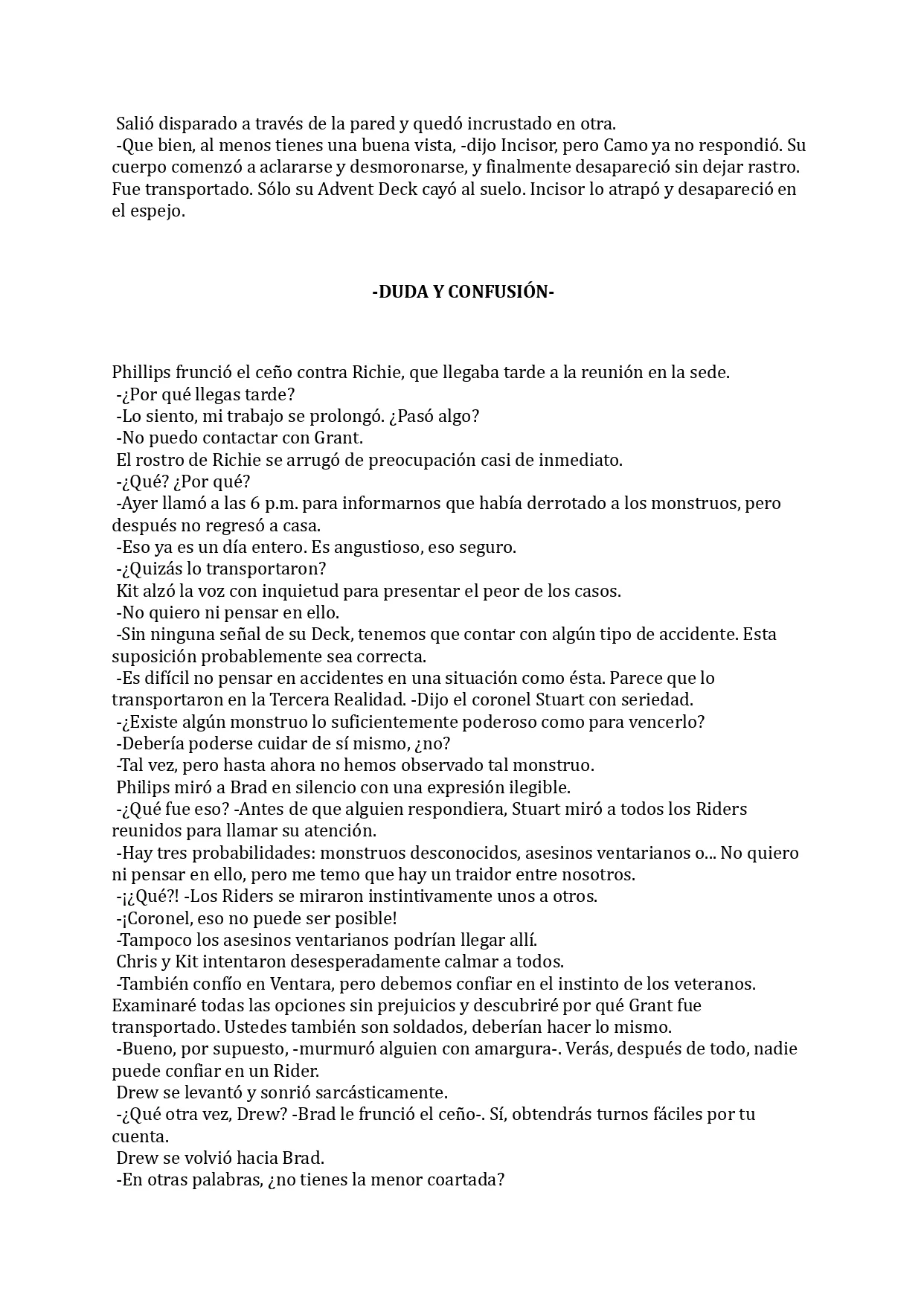 Salió disparado a través de la pared y quedó incrustado en otra.
-Que bien, al menos tienes una buena vista, -dijo Incisor, pero Camo ya no respondió. Su cuerpo comenzó a aclararse y desmoronarse, y finalmente desapareció sin dejar rastro. Fue transportado. Sólo su Advent Deck cayó al suelo. Incisor lo atrapó y desapareció en el espejo.

-DUDA Y CONFUSIÓN-

Phillips frunció el ceño contra Richie, que llegaba tarde a la reunión en la sede.
-¿Por qué llegas tarde?
-Lo siento, mi trabajo se prolongó. ¿Pasó algo?
-No puedo contactar con Grant.
El rostro de Richie se arrugó de preocupación casi de inmediato.
-¿Qué? ¿Por qué?
-Ayer llamó a las 6 p.m. para informarnos que había derrotado a los monstruos, pero después no regresó a casa.
-Eso ya es un día entero. Es angustioso, eso seguro.
-¿Quizás lo transportaron?
Kit alzó la voz con inquietud para presentar el peor de los casos.
-No quiero ni pensar en ello.
-Sin ninguna señal de su Deck, tenemos que contar con algún tipo de accidente. Esta suposición probablemente sea correcta.
-Es difícil no pensar en accidentes en una situación como ésta. Parece que lo transportaron en la Tercera Realidad. -Dijo el coronel Stuart con seriedad.
-¿Existe algún monstruo lo suficientemente poderoso como para vencerlo?
-Debería poderse cuidar de sí mismo, ¿no?
-Tal vez, pero hasta ahora no hemos observado tal monstruo.
Philips miró a Brad en silencio con una expresión ilegible.
-¿Qué fue eso? -Antes de que alguien respondiera, Stuart miró a todos los Riders reunidos para llamar su atención.
-Hay tres probabilidades: monstruos desconocidos, asesinos ventarianos o... No quiero ni pensar en ello, pero me temo que hay un traidor entre nosotros.
-¡¿Qué?! -Los Riders se miraron instintivamente unos a otros.
-¡Coronel, eso no puede ser posible!
-Tampoco los asesinos ventarianos podrían llegar allí.
Chris y Kit intentaron desesperadamente calmar a todos.
-También confío en Ventara, pero debemos confiar en el instinto de los veteranos. Examinaré todas las opciones sin prejuicios y descubriré por qué Grant fue transportado. Ustedes también son soldados, deberían hacer lo mismo.
-Bueno, por supuesto, -murmuró alguien con amargura-. Verás, después de todo, nadie puede confiar en un Rider.
Drew se levantó y sonrió sarcásticamente.
-¿Qué otra vez, Drew? -Brad le frunció el ceño-. Sí, obtendrás turnos fáciles por tu cuenta.
Drew se volvió hacia Brad.
-En otras palabras, ¿no tienes la menor coartada?